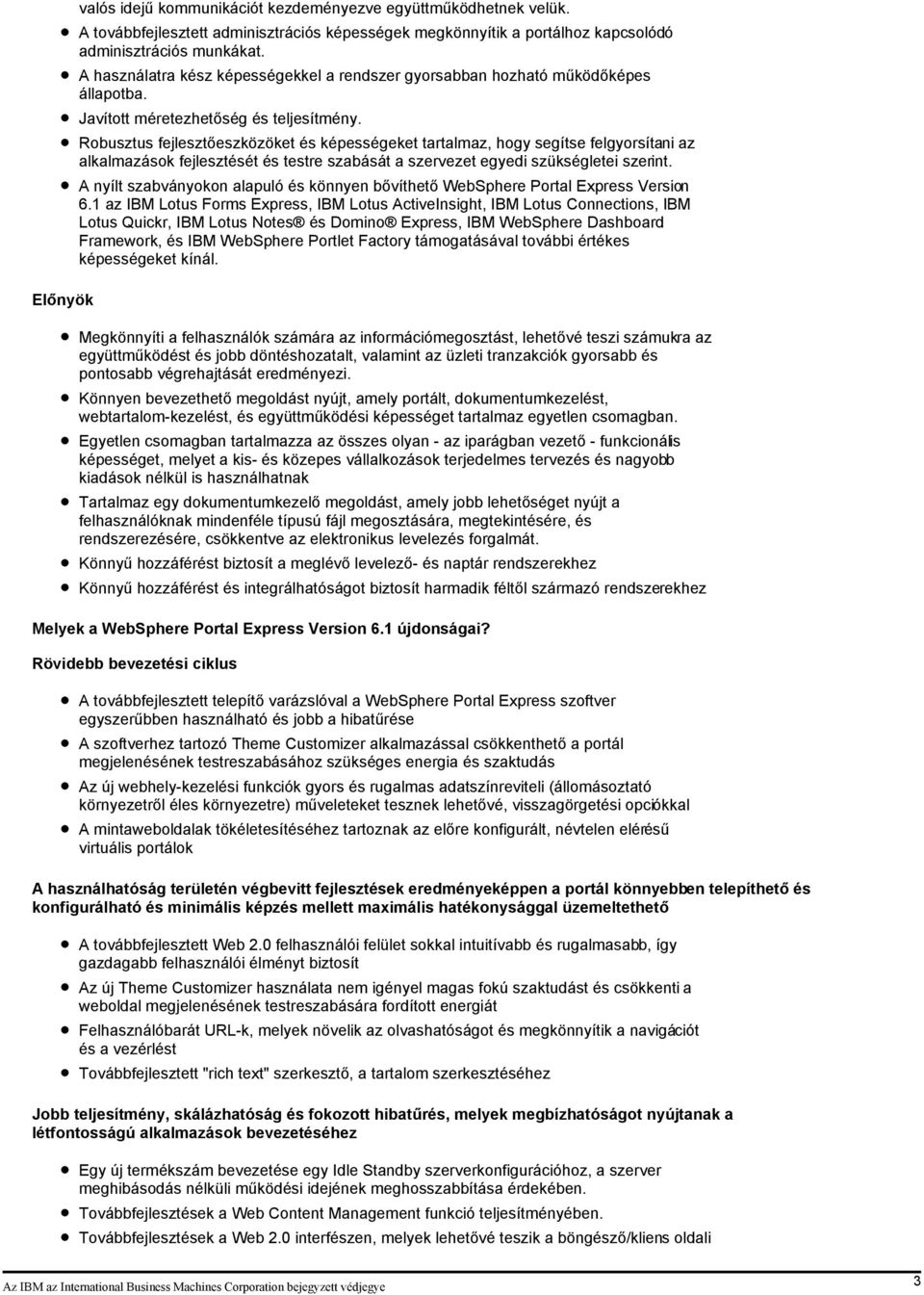 valós idejű kommunikációt kezdeményezve együttműködhetnek velük.

- A továbbfejlesztett adminisztrációs képességek megkönnyítik a portálhoz kapcsolódó adminisztrációs munkákat.
- A használatra kész képességekkel a rendszer gyorsabban hozható működőképes állapotba.
- Javított méretezhetőség és teljesítmény.
- Robusztus fejlesztőeszközöket és képességeket tartalmaz, hogy segítse felgyorsítani az alkalmazások fejlesztését és testre szabását a szervezet egyedi szükségletei szerint.
- A nyílt szabványokon alapuló és könnyen bővíthető WebSphere Portal Express Version 6.1 az IBM Lotus Forms Express, IBM Lotus ActiveInsight, IBM Lotus Connections, IBM Lotus Quickr, IBM Lotus Notes® és Domino® Express, IBM WebSphere Dashboard Framework, és IBM WebSphere Portlet Factory támogatásával további értékes képességeket kínál.

Előnyök

- Megkönnyíti a felhasználók számára az információmegosztást, lehetővé teszi számukra az együttműködést és jobb döntéshozatalt, valamint az üzleti tranzakciók gyorsabb és pontosabb végrehajtását eredményezi.
- Könnyen bevezethető megoldást nyújt, amely portált, dokumentumkezelést, webtartalom-kezelést, és együttműködési képességet tartalmaz egyetlen csomagban.
- Egyetlen csomagban tartalmazza az összes olyan - az iparágban vezető - funkcionális képességet, melyet a kis- és közepes vállalkozások terjedelmes tervezés és nagyobb kiadások nélkül is használhatnak
- Tartalmaz egy dokumentumkezelő megoldást, amely jobb lehetőséget nyújt a felhasználóknak mindenféle típusú fájl megosztására, megtekintésére, és rendszerezésére, csökkentve az elektronikus levelezés forgalmát.
- Könnyű hozzáférést biztosít a meglévő levelező- és naptár rendszerekhez
- Könnyű hozzáférést és integrálhatóságot biztosít harmadik féltől származó rendszerekhez

Melyek a WebSphere Portal Express Version 6.1 újdonságai?

Rövidebb bevezetési ciklus

- A továbbfejlesztett telepítő varázslóval a WebSphere Portal Express szoftver egyszerűbben használható és jobb a hibatűrése
- A szoftverhez tartozó Theme Customizer alkalmazással csökkenthető a portál megjelenésének testreszabásához szükséges energia és szaktudás
- Az új webhely-kezelési funkciók gyors és rugalmas adatszínreviteli (állomásoztató környezetről éles környezetre) műveleteket tesznek lehetővé, visszagörgetési opciókkal
- A mintaweboldalak tökéletesítéséhez tartoznak az előre konfigurált, névtelen elérésű virtuális portálok

A használhatóság területén végbevitt fejlesztések eredményeképpen a portál könnyebben telepíthető és konfigurálható és minimális képzés mellett maximális hatékonysággal üzemeltethető

- A továbbfejlesztett Web 2.0 felhasználói felület sokkal intuitívabb és rugalmasabb, így gazdagabb felhasználói élményt biztosít
- Az új Theme Customizer használata nem igényel magas fokú szaktudást és csökkenti a weboldal megjelenésének testreszabására fordított energiát
- Felhasználóbarát URL-k, melyek növelik az olvashatóságot és megkönnyítik a navigációt és a vezérlést
- Továbbfejlesztett "rich text" szerkesztő, a tartalom szerkesztéséhez

Jobb teljesítmény, skálázhatóság és fokozott hibatűrés, melyek megbízhatóságot nyújtanak a létfontosságú alkalmazások bevezetéséhez

- Egy új termékszám bevezetése egy Idle Standby szerverkonfigurációhoz, a szerver meghibásodás nélküli működési idejének meghosszabbítása érdekében.
- Továbbfejlesztések a Web Content Management funkció teljesítményében.
- Továbbfejlesztések a Web 2.0 interfészen, melyek lehetővé teszik a böngésző/kliens oldali

Az IBM az International Business Machines Corporation bejegyzett védjegye

3